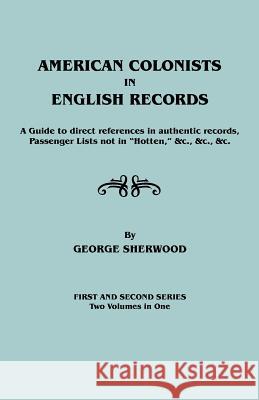 AMERICAN COLONISTS
IN
ENGLISH RECORDS

A Guide to direct references in authentic records, Passenger Lists not in "Hotten," &c., &c., &c.

By
GEORGE SHERWOOD

FIRST AND SECOND SERIES
Two Volumes in One

Kraina Książek